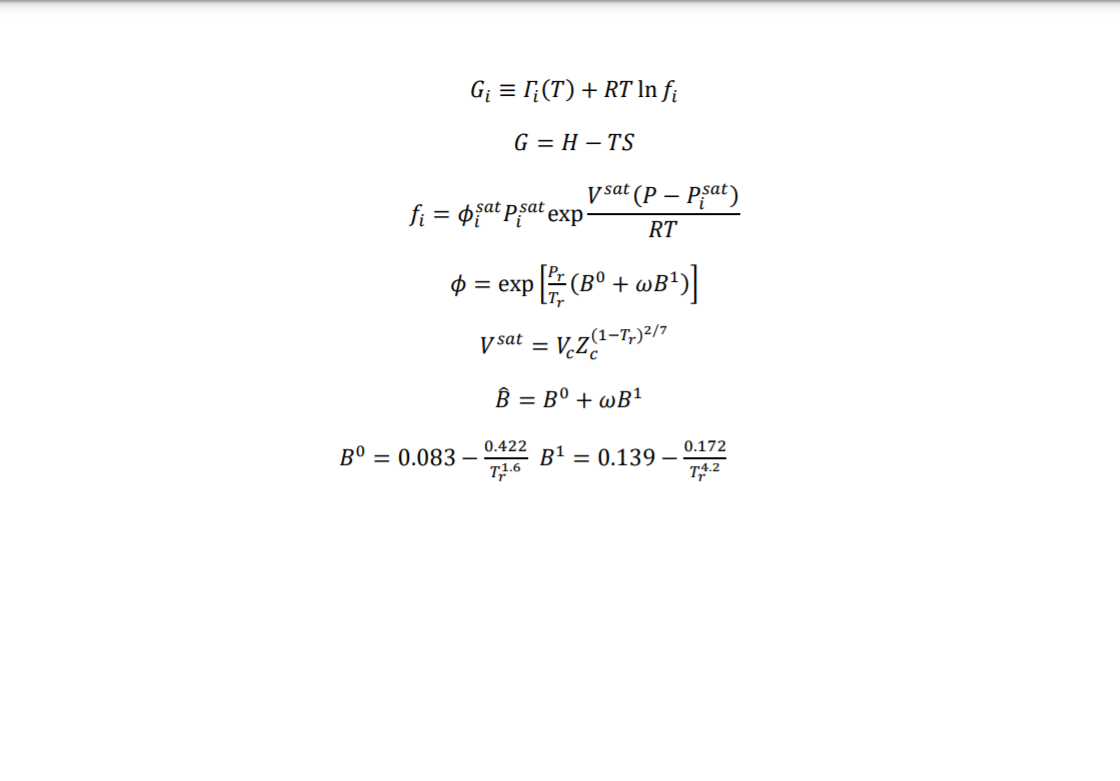 $G_i \equiv \Gamma_i(T) + RT \ln f_i$

$G = H - TS$

$f_i = \phi_i^{sat} P_i^{sat} \exp \frac{V^{sat}(P - P_i^{sat})}{RT}$

$\phi = \exp\left[\frac{P_r}{T_r}(B^0 + \omega B^1)\right]$

$V^{sat} = V_c Z_c^{(1-T_r)^{2/7}}$

$\hat{B} = B^0 + \omega B^1$

$B^0 = 0.083 - \frac{0.422}{T_r^{1.6}}$ $B^1 = 0.139 - \frac{0.172}{T_r^{4.2}}$